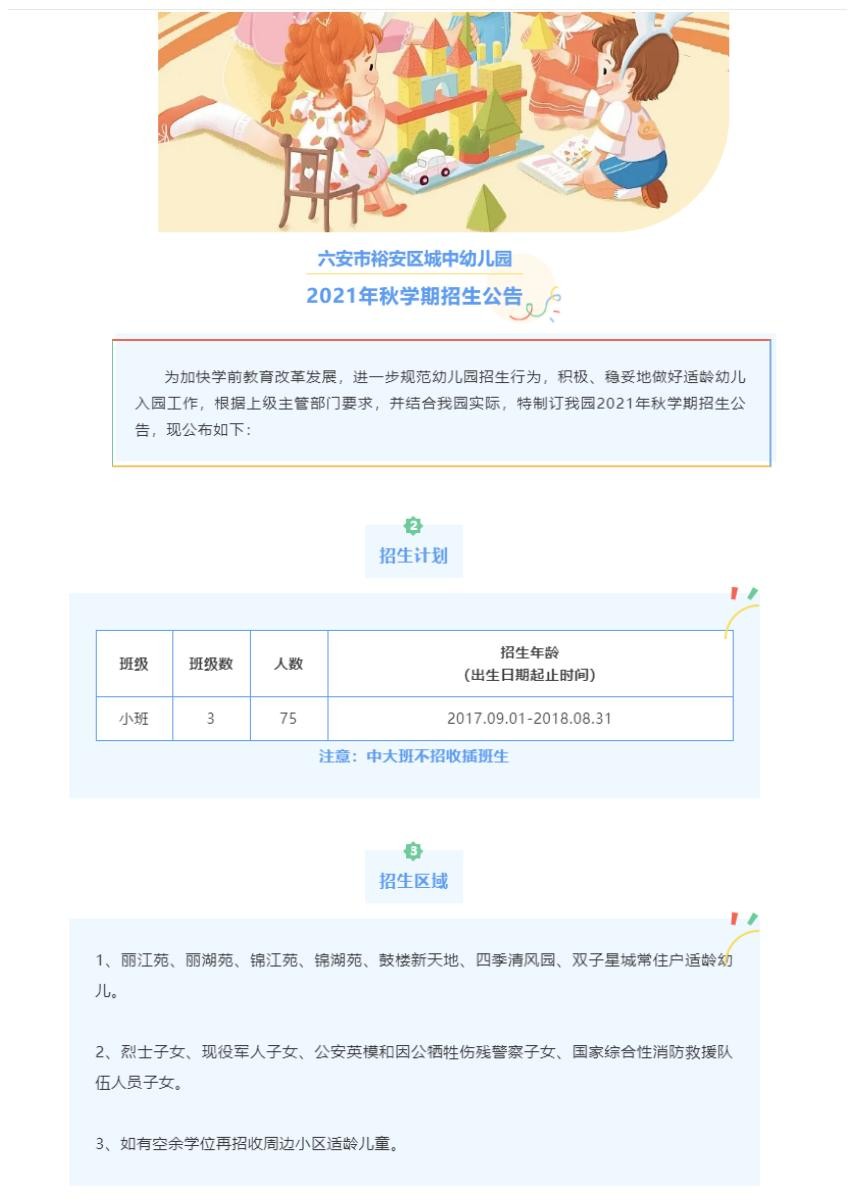 六安市裕安区城中幼儿园

2021年秋学期招生公告

为加快学前教育改革发展，进一步规范幼儿园招生行为，积极、稳妥地做好适龄幼儿入园工作，根据上级主管部门要求，并结合我园实际，特制订我园2021年秋学期招生公告，现公布如下：

2

招生计划

| 班级 | 班级数 | 人数 | 招生年龄（出生日期起止时间） |
|---|---|---|---|
| 小班 | 3 | 75 | 2017.09.01-2018.08.31 |

注意：中大班不招收插班生

3

招生区域

1、丽江苑、丽湖苑、锦江苑、锦湖苑、鼓楼新天地、四季清风园、双子星城常住户适龄幼儿。

2、烈士子女、现役军人子女、公安英模和因公牺牲伤残警察子女、国家综合性消防救援队伍人员子女。

3、如有空余学位再招收周边小区适龄儿童。